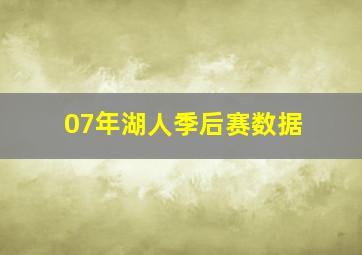 07年湖人季后赛数据